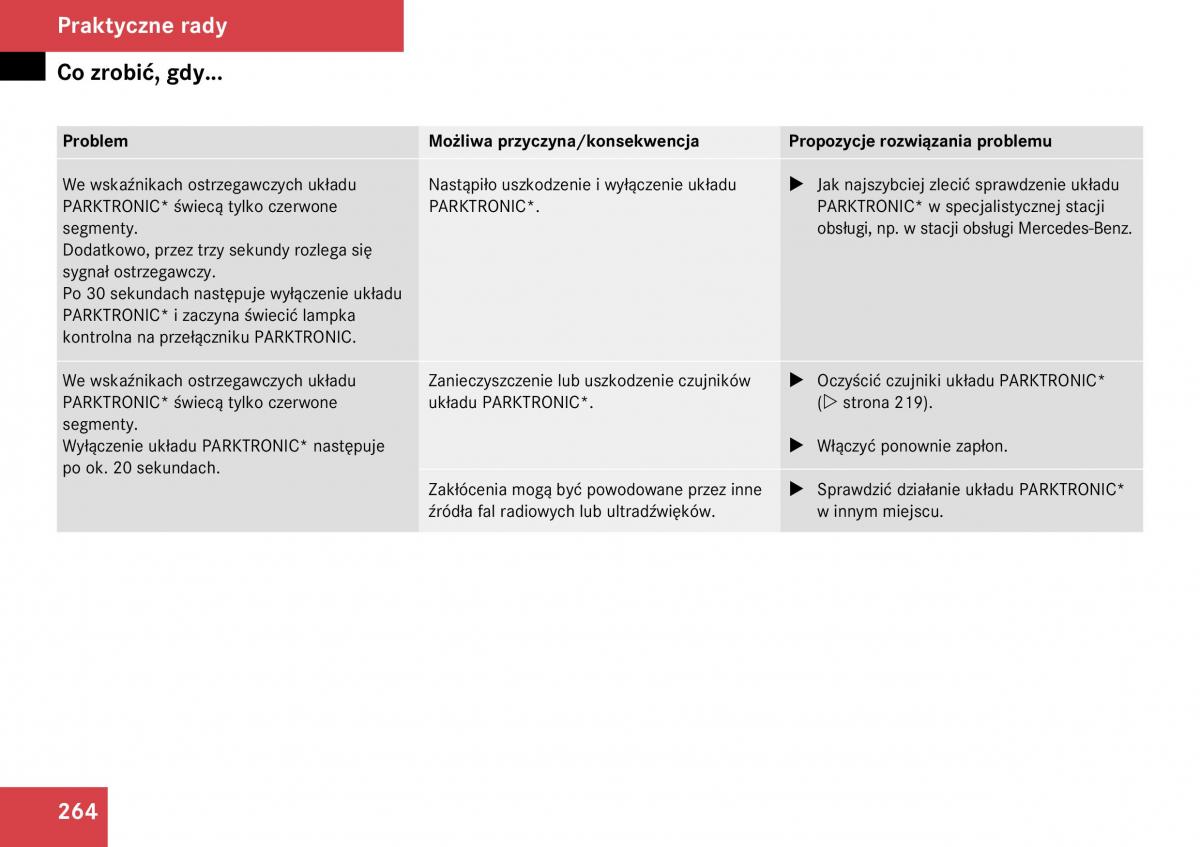 Praktyczne rady

Co zrobić, gdy...

| Problem | Możliwa przyczyna/konsekwencja | Propozycje rozwiązania problemu |
|---|---|---|
| We wskaźnikach ostrzegawczych układu PARKTRONIC* świecą tylko czerwone segmenty. Dodatkowo, przez trzy sekundy rozlega się sygnał ostrzegawczy. Po 30 sekundach następuje wyłączenie układu PARKTRONIC* i zaczyna świecić lampka kontrolna na przełączniku PARKTRONIC. | Nastąpiło uszkodzenie i wyłączenie układu PARKTRONIC*. | ▶ Jak najszybciej zlecić sprawdzenie układu PARKTRONIC* w specjalistycznej stacji obsługi, np. w stacji obsługi Mercedes-Benz. |
| We wskaźnikach ostrzegawczych układu PARKTRONIC* świecą tylko czerwone segmenty. Wyłączenie układu PARKTRONIC* następuje po ok. 20 sekundach. | Zanieczyszczenie lub uszkodzenie czujników układu PARKTRONIC*. | ▶ Oczyścić czujniki układu PARKTRONIC* (▷ strona 219). ▶ Włączyć ponownie zapłon. |
| | Zakłócenia mogą być powodowane przez inne źródła fal radiowych lub ultradźwięków. | ▶ Sprawdzić działanie układu PARKTRONIC* w innym miejscu. |

264